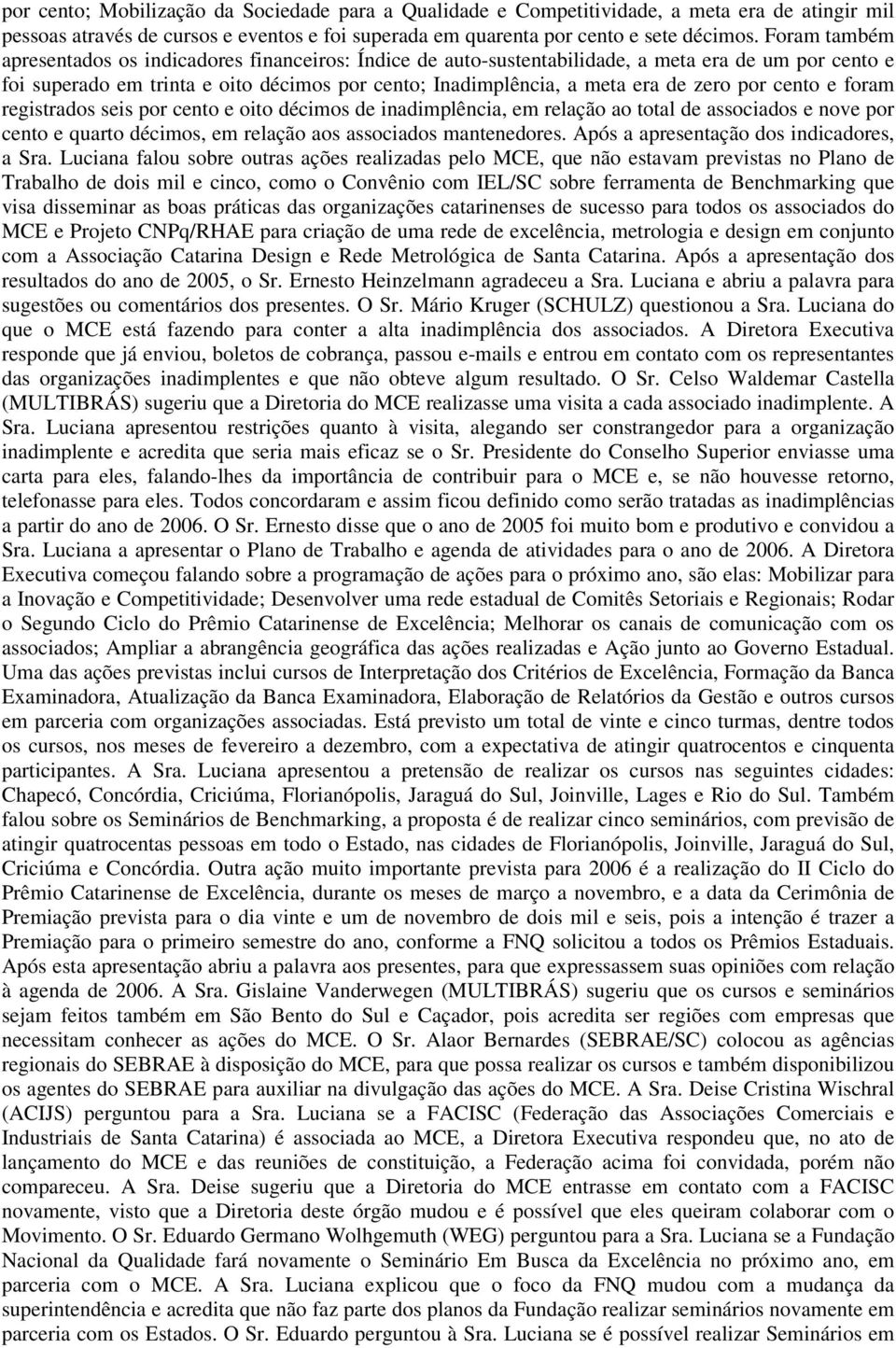 por cento; Mobilização da Sociedade para a Qualidade e Competitividade, a meta era de atingir mil pessoas através de cursos e eventos e foi superada em quarenta por cento e sete décimos. Foram também apresentados os indicadores financeiros: Índice de auto-sustentabilidade, a meta era de um por cento e foi superado em trinta e oito décimos por cento; Inadimplência, a meta era de zero por cento e foram registrados seis por cento e oito décimos de inadimplência, em relação ao total de associados e nove por cento e quarto décimos, em relação aos associados mantenedores. Após a apresentação dos indicadores, a Sra. Luciana falou sobre outras ações realizadas pelo MCE, que não estavam previstas no Plano de Trabalho de dois mil e cinco, como o Convênio com IEL/SC sobre ferramenta de Benchmarking que visa disseminar as boas práticas das organizações catarinenses de sucesso para todos os associados do MCE e Projeto CNPq/RHAE para criação de uma rede de excelência, metrologia e design em conjunto com a Associação Catarina Design e Rede Metrológica de Santa Catarina. Após a apresentação dos resultados do ano de 2005, o Sr. Ernesto Heinzelmann agradeceu a Sra. Luciana e abriu a palavra para sugestões ou comentários dos presentes. O Sr. Mário Kruger (SCHULZ) questionou a Sra. Luciana do que o MCE está fazendo para conter a alta inadimplência dos associados. A Diretora Executiva responde que já enviou, boletos de cobrança, passou e-mails e entrou em contato com os representantes das organizações inadimplentes e que não obteve algum resultado. O Sr. Celso Waldemar Castella (MULTIBRÁS) sugeriu que a Diretoria do MCE realizasse uma visita a cada associado inadimplente. A Sra. Luciana apresentou restrições quanto à visita, alegando ser constrangedor para a organização inadimplente e acredita que seria mais eficaz se o Sr. Presidente do Conselho Superior enviasse uma carta para eles, falando-lhes da importância de contribuir para o MCE e, se não houvesse retorno, telefonasse para eles. Todos concordaram e assim ficou definido como serão tratadas as inadimplências a partir do ano de 2006. O Sr. Ernesto disse que o ano de 2005 foi muito bom e produtivo e convidou a Sra. Luciana a apresentar o Plano de Trabalho e agenda de atividades para o ano de 2006. A Diretora Executiva começou falando sobre a programação de ações para o próximo ano, são elas: Mobilizar para a Inovação e Competitividade; Desenvolver uma rede estadual de Comitês Setoriais e Regionais; Rodar o Segundo Ciclo do Prêmio Catarinense de Excelência; Melhorar os canais de comunicação com os associados; Ampliar a abrangência geográfica das ações realizadas e Ação junto ao Governo Estadual. Uma das ações previstas inclui cursos de Interpretação dos Critérios de Excelência, Formação da Banca Examinadora, Atualização da Banca Examinadora, Elaboração de Relatórios da Gestão e outros cursos em parceria com organizações associadas. Está previsto um total de vinte e cinco turmas, dentre todos os cursos, nos meses de fevereiro a dezembro, com a expectativa de atingir quatrocentos e cinquenta participantes. A Sra. Luciana apresentou a pretensão de realizar os cursos nas seguintes cidades: Chapecó, Concórdia, Criciúma, Florianópolis, Jaraguá do Sul, Joinville, Lages e Rio do Sul. Também falou sobre os Seminários de Benchmarking, a proposta é de realizar cinco seminários, com previsão de atingir quatrocentas pessoas em todo o Estado, nas cidades de Florianópolis, Joinville, Jaraguá do Sul, Criciúma e Concórdia. Outra ação muito importante prevista para 2006 é a realização do II Ciclo do Prêmio Catarinense de Excelência, durante os meses de março a novembro, e a data da Cerimônia de Premiação prevista para o dia vinte e um de novembro de dois mil e seis, pois a intenção é trazer a Premiação para o primeiro semestre do ano, conforme a FNQ solicitou a todos os Prêmios Estaduais. Após esta apresentação abriu a palavra aos presentes, para que expressassem suas opiniões com relação à agenda de 2006. A Sra. Gislaine Vanderwegen (MULTIBRÁS) sugeriu que os cursos e seminários sejam feitos também em São Bento do Sul e Caçador, pois acredita ser regiões com empresas que necessitam conhecer as ações do MCE. O Sr. Alaor Bernardes (SEBRAE/SC) colocou as agências regionais do SEBRAE à disposição do MCE, para que possa realizar os cursos e também disponibilizou os agentes do SEBRAE para auxiliar na divulgação das ações do MCE. A Sra. Deise Cristina Wischral (ACIJS) perguntou para a Sra. Luciana se a FACISC (Federação das Associações Comerciais e Industriais de Santa Catarina) é associada ao MCE, a Diretora Executiva respondeu que, no ato de lançamento do MCE e das reuniões de constituição, a Federação acima foi convidada, porém não compareceu. A Sra. Deise sugeriu que a Diretoria do MCE entrasse em contato com a FACISC novamente, visto que a Diretoria deste órgão mudou e é possível que eles queiram colaborar com o Movimento. O Sr. Eduardo Germano Wolhgemuth (WEG) perguntou para a Sra. Luciana se a Fundação Nacional da Qualidade fará novamente o Seminário Em Busca da Excelência no próximo ano, em parceria com o MCE. A Sra. Luciana explicou que o foco da FNQ mudou com a mudança da superintendência e acredita que não faz parte dos planos da Fundação realizar seminários novamente em parceria com os Estados. O Sr. Eduardo perguntou à Sra. Luciana se é possível realizar Seminários em